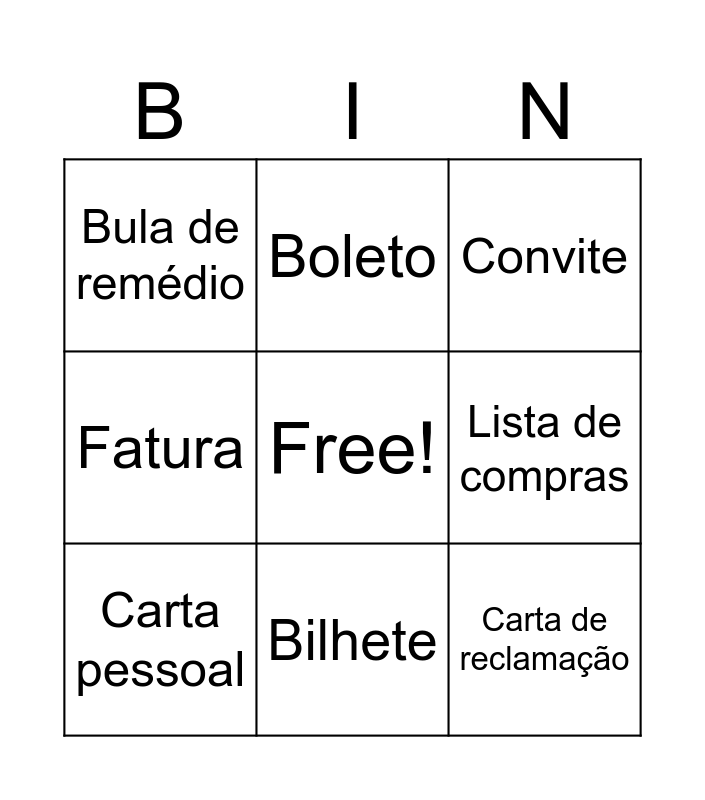 | B | I | N |
|---|---|---|
| Bula de remédio | Boleto | Convite |
| Fatura | Free! | Lista de compras |
| Carta pessoal | Bilhete | Carta de reclamação |